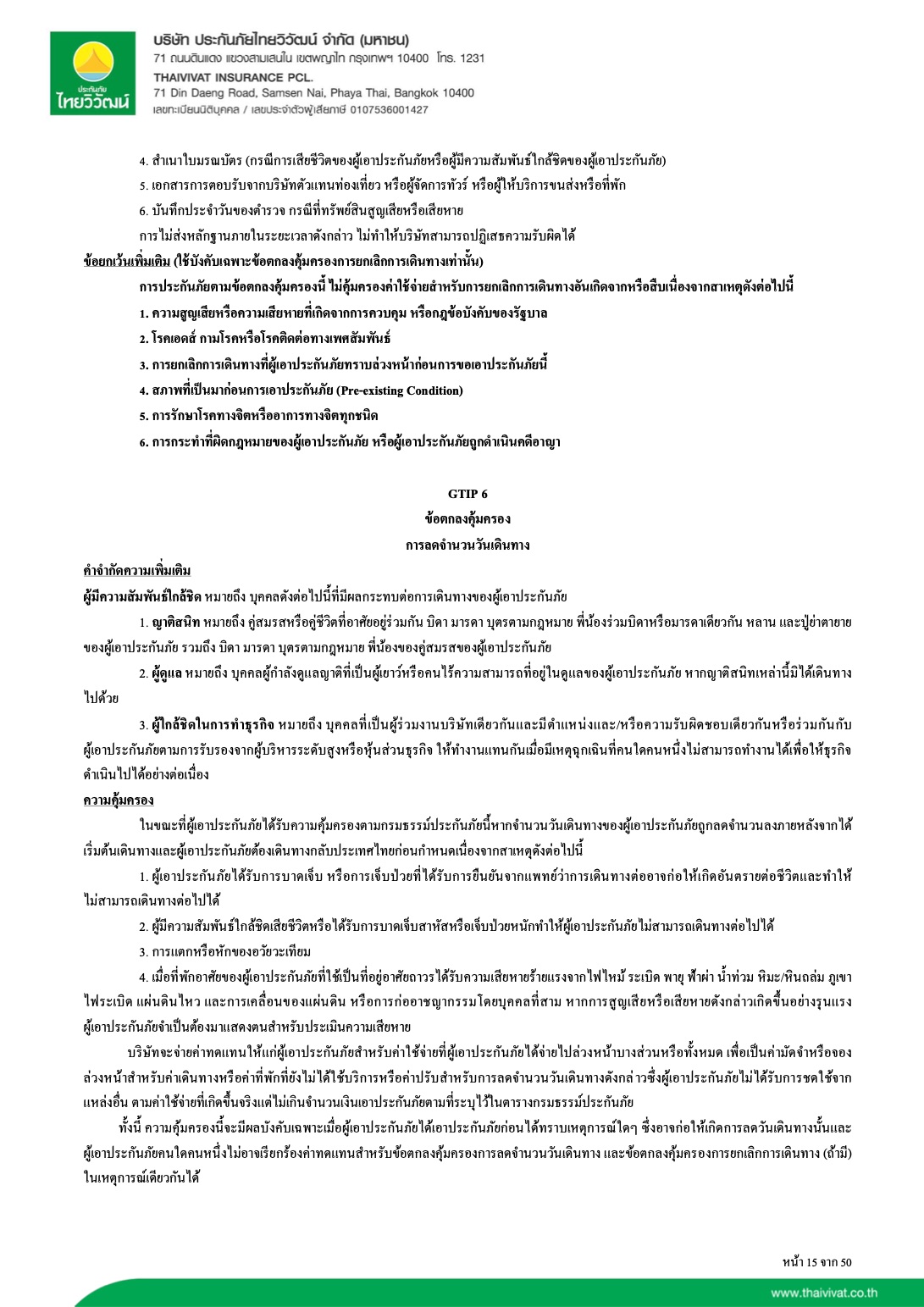 ประกันภัย
ไทยวิวัฒน์

บริษัท ประกันภัยไทยวิวัฒน์ จำกัด (มหาชน)
71 ถนนดินแดง แขวงสามเสนใน เขตพญาไท กรุงเทพฯ 10400 โทร. 1231
THAIVIVAT INSURANCE PCL.
71 Din Daeng Road, Samsen Nai, Phaya Thai, Bangkok 10400
เลขทะเบียนนิติบุคคล / เลขประจำตัวผู้เสียภาษี 0107536001427

4. สำเนาใบมรณบัตร (กรณีการเสียชีวิตของผู้เอาประกันภัยหรือผู้มีความสัมพันธ์ใกล้ชิดของผู้เอาประกันภัย)

5. เอกสารการตอบรับจากบริษัทตัวแทนท่องเที่ยว หรือผู้จัดการทัวร์ หรือผู้ให้บริการขนส่งหรือที่พัก

6. บันทึกประจำวันของตำรวจ กรณีที่ทรัพย์สินสูญเสียหรือเสียหาย

การไม่ส่งหลักฐานภายในระยะเวลาดังกล่าว ไม่ทำให้บริษัทสามารถปฏิเสธความรับผิดได้

ข้อยกเว้นเพิ่มเติม (ใช้บังคับเฉพาะข้อตกลงคุ้มครองการยกเลิกการเดินทางเท่านั้น)

การประกันภัยตามข้อตกลงคุ้มครองนี้ ไม่คุ้มครองค่าใช้จ่ายสำหรับการยกเลิกการเดินทางอันเกิดจากหรือสืบเนื่องจากสาเหตุดังต่อไปนี้

1. ความสูญเสียหรือความเสียหายที่เกิดจากการควบคุม หรือกฎข้อบังคับของรัฐบาล

2. โรคเอดส์ กามโรคหรือโรคติดต่อทางเพศสัมพันธ์

3. การยกเลิกการเดินทางที่ผู้เอาประกันภัยทราบล่วงหน้าก่อนการขอเอาประกันภัยนี้

4. สภาพที่เป็นมาก่อนการเอาประกันภัย (Pre-existing Condition)

5. การรักษาโรคทางจิตหรืออาการทางจิตทุกชนิด

6. การกระทำที่ผิดกฎหมายของผู้เอาประกันภัย หรือผู้เอาประกันภัยถูกดำเนินคดีอาญา

GTIP 6
ข้อตกลงคุ้มครอง
การลดจำนวนวันเดินทาง

คำจำกัดความเพิ่มเติม

ผู้มีความสัมพันธ์ใกล้ชิด หมายถึง บุคคลดังต่อไปนี้ที่มีผลกระทบต่อการเดินทางของผู้เอาประกันภัย

1. ญาติสนิท หมายถึง คู่สมรสหรือคู่ชีวิตที่อาศัยอยู่ร่วมกัน บิดา มารดา บุตรตามกฎหมาย พี่น้องร่วมบิดาหรือมารดาเดียวกัน หลาน และปู่ย่าตายายของผู้เอาประกันภัย รวมถึง บิดา มารดา บุตรตามกฎหมาย พี่น้องของคู่สมรสของผู้เอาประกันภัย

2. ผู้ดูแล หมายถึง บุคคลผู้กำลังดูแลญาติที่เป็นผู้เยาว์หรือคนไร้ความสามารถที่อยู่ในดูแลของผู้เอาประกันภัย หากญาติสนิทเหล่านี้มิได้เดินทางไปด้วย

3. ผู้ใกล้ชิดในการทำธุรกิจ หมายถึง บุคคลที่เป็นผู้ร่วมงานบริษัทเดียวกันและมีตำแหน่งและ/หรือความรับผิดชอบเดียวกันหรือร่วมกันกับผู้เอาประกันภัยตามการรับรองจากผู้บริหารระดับสูงหรือหุ้นส่วนธุรกิจ ให้ทำงานแทนกันเมื่อมีเหตุฉุกเฉินที่คนใดคนหนึ่งไม่สามารถทำงานได้เพื่อให้ธุรกิจดำเนินไปได้อย่างต่อเนื่อง

ความคุ้มครอง

ในขณะที่ผู้เอาประกันภัยได้รับความคุ้มครองตามกรมธรรม์ประกันภัยนี้หากจำนวนวันเดินทางของผู้เอาประกันภัยถูกลดจำนวนลงภายหลังจากได้เริ่มต้นเดินทางและผู้เอาประกันภัยต้องเดินทางกลับประเทศไทยก่อนกำหนดเนื่องจากสาเหตุดังต่อไปนี้

1. ผู้เอาประกันภัยได้รับการบาดเจ็บ หรือการเจ็บป่วยที่ได้รับการยืนยันจากแพทย์ว่าการเดินทางต่ออาจก่อให้เกิดอันตรายต่อชีวิตและทำให้ไม่สามารถเดินทางต่อไปได้

2. ผู้มีความสัมพันธ์ใกล้ชิดเสียชีวิตหรือได้รับการบาดเจ็บสาหัสหรือเจ็บป่วยหนักทำให้ผู้เอาประกันภัยไม่สามารถเดินทางต่อไปได้

3. การแตกหรือหักของอวัยวะเทียม

4. เมื่อที่พักอาศัยของผู้เอาประกันภัยที่ใช้เป็นที่อยู่อาศัยถาวรได้รับความเสียหายร้ายแรงจากไฟไหม้ ระเบิด พายุ ฟ้าผ่า น้ำท่วม หิมะ/หินถล่ม ภูเขาไฟระเบิด แผ่นดินไหว และการเคลื่อนของแผ่นดิน หรือการก่ออาชญากรรมโดยบุคคลที่สาม หากการสูญเสียหรือเสียหายดังกล่าวเกิดขึ้นอย่างรุนแรงผู้เอาประกันภัยจำเป็นต้องมาแสดงตนสำหรับประเมินความเสียหาย

บริษัทจะจ่ายค่าทดแทนให้แก่ผู้เอาประกันภัยสำหรับค่าใช้จ่ายที่ผู้เอาประกันภัยได้จ่ายไปล่วงหน้าบางส่วนหรือทั้งหมด เพื่อเป็นค่ามัดจำหรือจองล่วงหน้าสำหรับค่าเดินทางหรือค่าที่พักที่ยังไม่ได้ใช้บริการหรือค่าปรับสำหรับการลดจำนวนวันเดินทางดังกล่าวซึ่งผู้เอาประกันภัยไม่ได้รับการชดใช้จากแหล่งอื่น ตามค่าใช้จ่ายที่เกิดขึ้นจริงแต่ไม่เกินจำนวนเงินเอาประกันภัยตามที่ระบุไว้ในตารางกรมธรรม์ประกันภัย

ทั้งนี้ ความคุ้มครองนี้จะมีผลบังคับเฉพาะเมื่อผู้เอาประกันภัยได้เอาประกันภัยก่อนได้ทราบเหตุการณ์ใดๆ ซึ่งอาจก่อให้เกิดการลดวันเดินทางนั้นและผู้เอาประกันภัยคนใดคนหนึ่งไม่อาจเรียกร้องค่าทดแทนสำหรับข้อตกลงคุ้มครองการลดจำนวนวันเดินทาง และข้อตกลงคุ้มครองการยกเลิกการเดินทาง (ถ้ามี) ในเหตุการณ์เดียวกันได้

หน้า 15 จาก 50

www.thaivivat.co.th